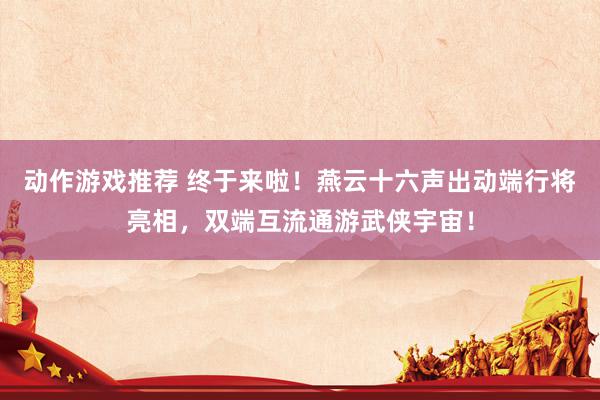 动作游戏推荐 终于来啦！燕云十六声出动端行将亮相，双端互流通游武侠宇宙！